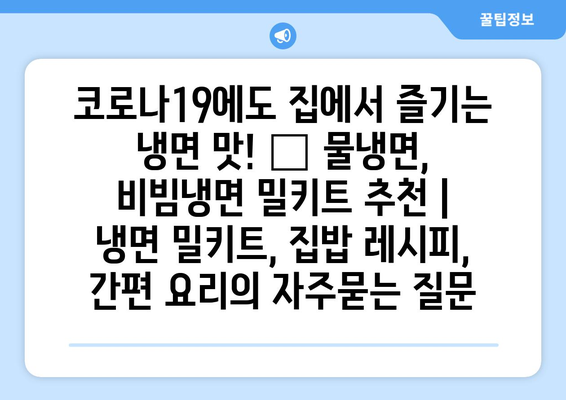 꿀팁정보

코로나19에도 집에서 즐기는 냉면 맛! □ 물냉면, 비빔냉면 밀키트 추천 | 냉면 밀키트, 집밥 레시피, 간편 요리의 자주묻는 질문